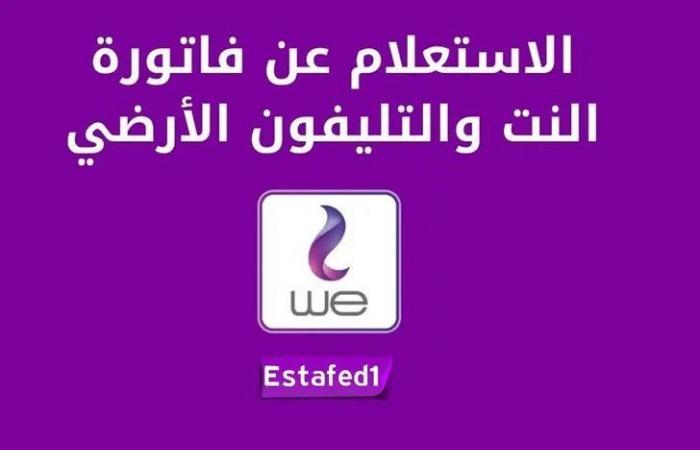 الاستعلام عن فاتورة
النت والتليفون الأرضي

we

Estafed1